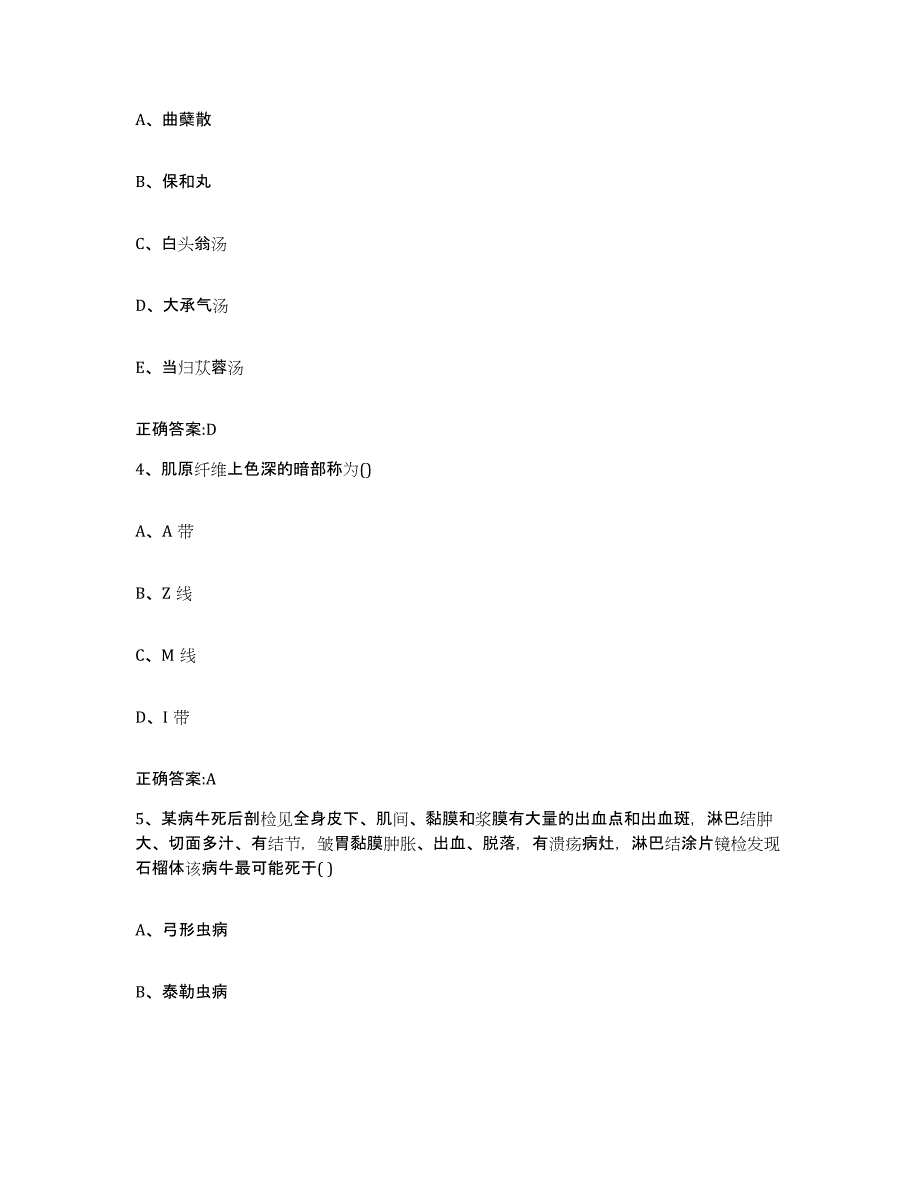 A、曲蘖散

B、保和丸

C、白头翁汤

D、大承气汤

E、当归苁蓉汤

正确答案:D

4、肌原纤维上色深的暗部称为()

A、A 带

B、Z 线

C、M 线

D、I 带

正确答案:A

5、某病牛死后剖检见全身皮下、肌间、黏膜和浆膜有大量的出血点和出血斑，淋巴结肿大、切面多汁、有结节，皱胃黏膜肿胀、出血、脱落，有溃疡病灶，淋巴结涂片镜检发现石榴体该病牛最可能死于( )

A、弓形虫病

B、泰勒虫病